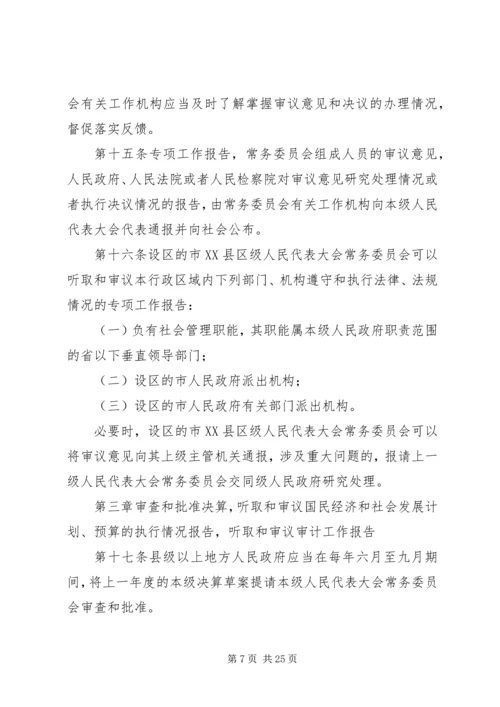 会有关工作机构应当及时了解掌握审议意见和决议的办理情况，督促落实反馈。

第十五条专项工作报告，常务委员会组成人员的审议意见，人民政府、人民法院或者人民检察院对审议意见研究处理情况或者执行决议情况的报告，由常务委员会有关工作机构向本级人民代表大会代表通报并向社会公布。

第十六条设区的市XX县区级人民代表大会常务委员会可以听取和审议本行政区域内下列部门、机构遵守和执行法律、法规情况的专项工作报告：

（一）负有社会管理职能，其职能属本级人民政府职责范围的省以下垂直领导部门；

（二）设区的市人民政府派出机构；

（三）设区的市人民政府有关部门派出机构。

必要时，设区的市XX县区级人民代表大会常务委员会可以将审议意见向其上级主管机关通报，涉及重大问题的，报请上一级人民代表大会常务委员会交同级人民政府研究处理。

第三章审查和批准决算，听取和审议国民经济和社会发展计划、预算的执行情况报告，听取和审议审计工作报告

第十七条县级以上地方人民政府应当在每年六月至九月期间，将上一年度的本级决算草案提请本级人民代表大会常务委员会审查和批准。

第7页 共25页